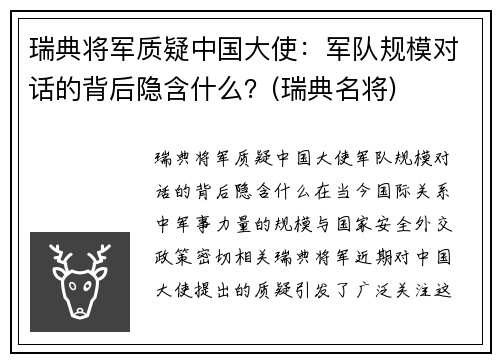 瑞典将军质疑中国大使：军队规模对话的背后隐含什么？(瑞典名将)

瑞典将军质疑中国大使军队规模对话的背后隐含什么在当今国际关系中军事力量的规模与国家安全外交政策密切相关瑞典将军近期对中国大使提出的质疑引发了广泛关注这